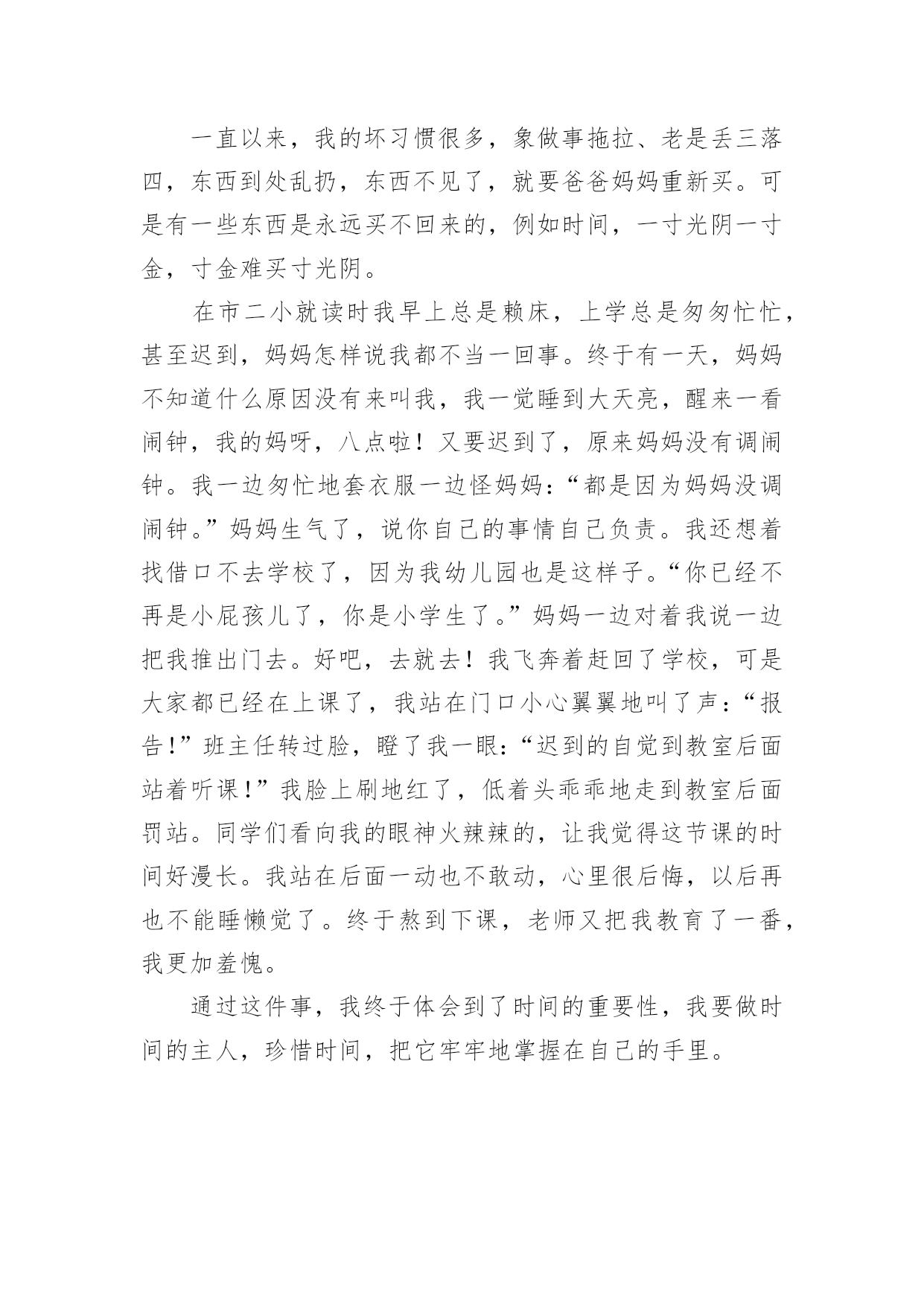 一直以来，我的坏习惯很多，象做事拖拉、老是丢三落四，东西到处乱扔，东西不见了，就要爸爸妈妈重新买。可是有一些东西是永远买不回来的，例如时间，一寸光阴一寸金，寸金难买寸光阴。

在市二小就读时我早上总是赖床，上学总是匆匆忙忙，甚至迟到，妈妈怎样说我都不当一回事。终于有一天，妈妈不知道什么原因没有来叫我，我一觉睡到大天亮，醒来一看闹钟，我的妈呀，八点啦！又要迟到了，原来妈妈没有调闹钟。我一边匆忙地套衣服一边怪妈妈：“都是因为妈妈没调闹钟。”妈妈生气了，说你自己的事情自己负责。我还想着找借口不去学校了，因为我幼儿园也是这样子。“你已经不再是小屁孩儿了，你是小学生了。”妈妈一边对着我说一边把我推出门去。好吧，去就去！我飞奔着赶回了学校，可是大家都已经在上课了，我站在门口小心翼翼地叫了声：“报告!”班主任转过脸，瞪了我一眼：“迟到的自觉到教室后面站着听课!”我脸上刷地红了，低着头乖乖地走到教室后面罚站。同学们看向我的眼神火辣辣的，让我觉得这节课的时间好漫长。我站在后面一动也不敢动，心里很后悔，以后再也不能睡懒觉了。终于熬到下课，老师又把我教育了一番，我更加羞愧。

通过这件事，我终于体会到了时间的重要性，我要做时间的主人，珍惜时间，把它牢牢地掌握在自己的手里。